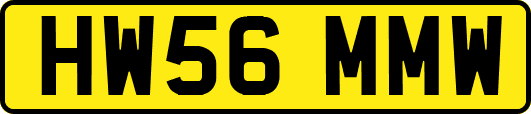 HW56 MMW